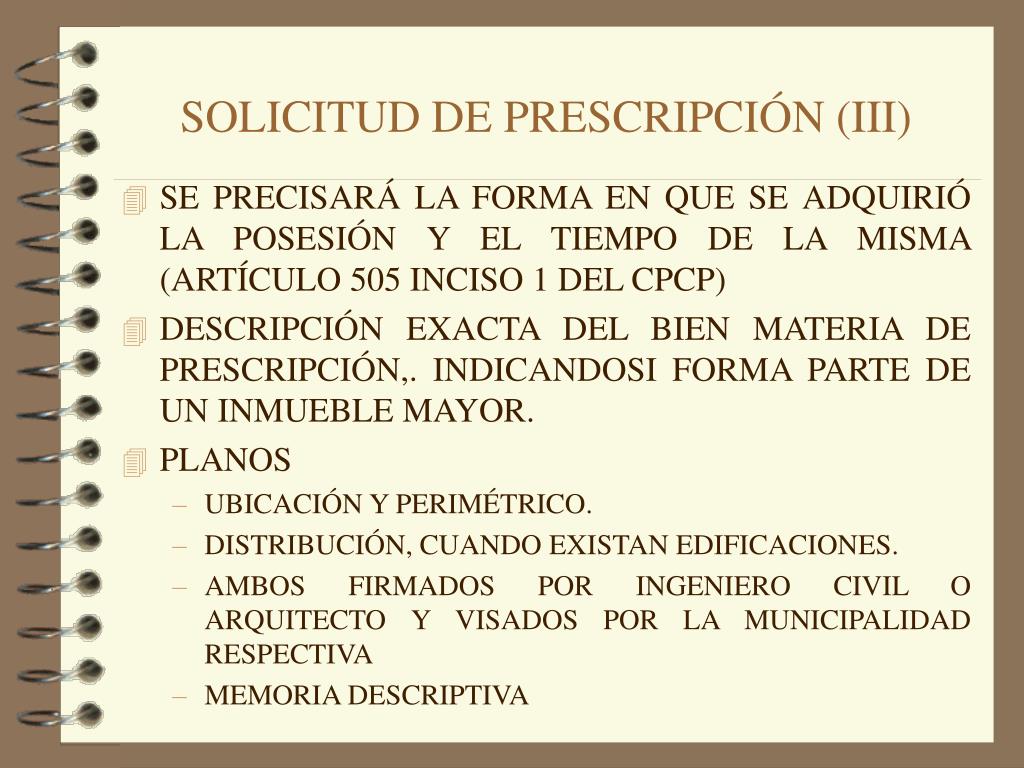 SOLICITUD DE PRESCRIPCIÓN (III)

SE PRECISARÁ LA FORMA EN QUE SE ADQUIRIÓ LA POSESIÓN Y EL TIEMPO DE LA MISMA (ARTÍCULO 505 INCISO 1 DEL CPCP)

DESCRIPCIÓN EXACTA DEL BIEN MATERIA DE PRESCRIPCIÓN,. INDICANDOSI FORMA PARTE DE UN INMUEBLE MAYOR.

PLANOS

– UBICACIÓN Y PERIMÉTRICO.

– DISTRIBUCIÓN, CUANDO EXISTAN EDIFICACIONES.

– AMBOS FIRMADOS POR INGENIERO CIVIL O ARQUITECTO Y VISADOS POR LA MUNICIPALIDAD RESPECTIVA

– MEMORIA DESCRIPTIVA